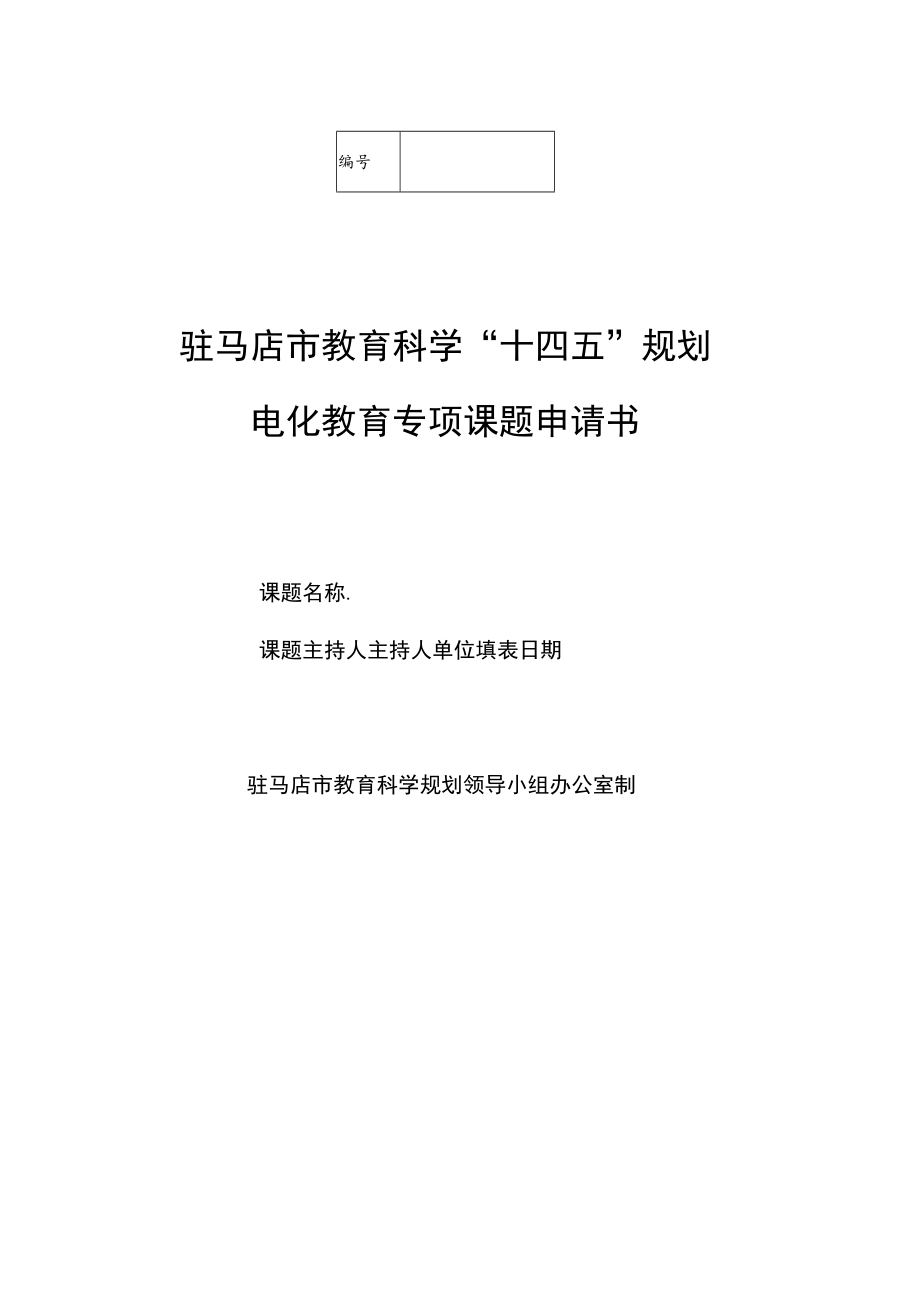 | 编号 |  |
|---|---|

驻马店市教育科学“十四五”规划

电化教育专项课题申请书

课题名称.

课题主持人主持人单位填表日期

驻马店市教育科学规划领导小组办公室制